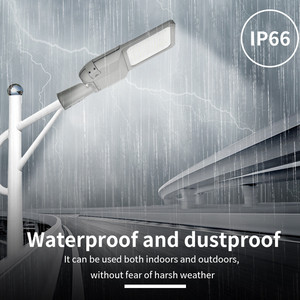 IP66

Waterproof and dustproof

It can be used both indoors and outdoors, without fear of harsh weather